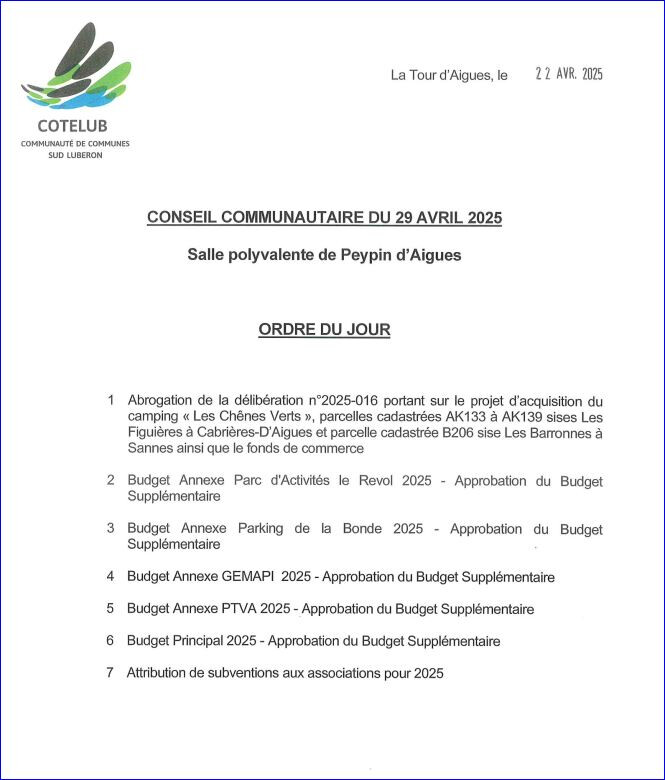 COTELUB
COMMUNAUTÉ DE COMMUNES
SUD LUBERON

La Tour d'Aigues, le 22 AVR. 2025

CONSEIL COMMUNAUTAIRE DU 29 AVRIL 2025

Salle polyvalente de Peypin d'Aigues

ORDRE DU JOUR

1 Abrogation de la délibération n°2025-016 portant sur le projet d'acquisition du camping « Les Chênes Verts », parcelles cadastrées AK133 à AK139 sises Les Figuières à Cabrières-D'Aigues et parcelle cadastrée B206 sise Les Barronnes à Sannes ainsi que le fonds de commerce

2 Budget Annexe Parc d'Activités le Revol 2025 - Approbation du Budget Supplémentaire

3 Budget Annexe Parking de la Bonde 2025 - Approbation du Budget Supplémentaire

4 Budget Annexe GEMAPI 2025 - Approbation du Budget Supplémentaire

5 Budget Annexe PTVA 2025 - Approbation du Budget Supplémentaire

6 Budget Principal 2025 - Approbation du Budget Supplémentaire

7 Attribution de subventions aux associations pour 2025